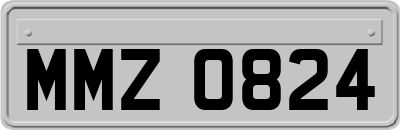 MMZ 0824